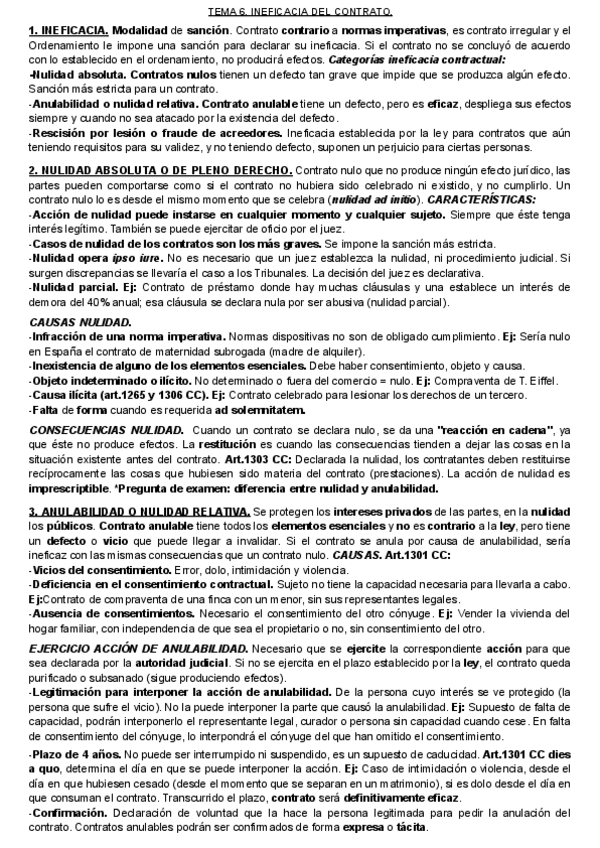 TEMA 6. INEFICACIA DEL CONTRATO.

1. INEFICACIA. Modalidad de sanción. Contrato contrario a normas imperativas, es contrato irregular y el Ordenamiento le impone una sanción para declarar su ineficacia. Si el contrato no se concluyó de acuerdo con lo establecido en el ordenamiento, no producirá efectos. Categorías ineficacia contractual:
-Nulidad absoluta. Contratos nulos tienen un defecto tan grave que impide que se produzca algún efecto. Sanción más estricta para un contrato.
-Anulabilidad o nulidad relativa. Contrato anulable tiene un defecto, pero es eficaz, despliega sus efectos siempre y cuando no sea atacado por la existencia del defecto.
-Rescisión por lesión o fraude de acreedores. Ineficacia establecida por la ley para contratos que aún teniendo requisitos para su validez, y no teniendo defecto, suponen un perjuicio para ciertas personas.

2. NULIDAD ABSOLUTA O DE PLENO DERECHO. Contrato nulo que no produce ningún efecto jurídico, las partes pueden comportarse como si el contrato no hubiera sido celebrado ni existido, y no cumplirlo. Un contrato nulo lo es desde el mismo momento que se celebra (nulidad ad initio). CARACTERÍSTICAS:
-Acción de nulidad puede instarse en cualquier momento y cualquier sujeto. Siempre que éste tenga interés legítimo. También se puede ejercitar de oficio por el juez.
-Casos de nulidad de los contratos son los más graves. Se impone la sanción más estricta.
-Nulidad opera ipso iure. No es necesario que un juez establezca la nulidad, ni procedimiento judicial. Si surgen discrepancias se llevaría el caso a los Tribunales. La decisión del juez es declarativa.
-Nulidad parcial. Ej: Contrato de préstamo donde hay muchas cláusulas y una establece un interés de demora del 40% anual; esa cláusula se declara nula por ser abusiva (nulidad parcial).

CAUSAS NULIDAD.
-Infracción de una norma imperativa. Normas dispositivas no son de obligado cumplimiento. Ej: Sería nulo en España el contrato de maternidad subrogada (madre de alquiler).
-Inexistencia de alguno de los elementos esenciales. Debe haber consentimiento, objeto y causa.
-Objeto indeterminado o ilícito. No determinado o fuera del comercio = nulo. Ej: Compraventa de T. Eiffel.
-Causa ilícita (art.1265 y 1306 CC). Ej: Contrato celebrado para lesionar los derechos de un tercero.
-Falta de forma cuando es requerida ad solemnitatem.

CONSECUENCIAS NULIDAD. Cuando un contrato se declara nulo, se da una "reacción en cadena", ya que éste no produce efectos. La restitución es cuando las consecuencias tienden a dejar las cosas en la situación existente antes del contrato. Art.1303 CC: Declarada la nulidad, los contratantes deben restituirse recíprocamente las cosas que hubiesen sido materia del contrato (prestaciones). La acción de nulidad es imprescriptible. *Pregunta de examen: diferencia entre nulidad y anulabilidad.

3. ANULABILIDAD O NULIDAD RELATIVA. Se protegen los intereses privados de las partes, en la nulidad los públicos. Contrato anulable tiene todos los elementos esenciales y no es contrario a la ley, pero tiene un defecto o vicio que puede llegar a invalidar. Si el contrato se anula por causa de anulabilidad, sería ineficaz con las mismas consecuencias que un contrato nulo. CAUSAS. Art.1301 CC:
-Vicios del consentimiento. Error, dolo, intimidación y violencia.
-Deficiencia en el consentimiento contractual. Sujeto no tiene la capacidad necesaria para llevarla a cabo. Ej:Contrato de compraventa de una finca con un menor, sin sus representantes legales.
-Ausencia de consentimientos. Necesario el consentimiento del otro cónyuge. Ej: Vender la vivienda del hogar familiar, con independencia de que sea el propietario o no, sin consentimiento del otro.

EJERCICIO ACCIÓN DE ANULABILIDAD. Necesario que se ejercite la correspondiente acción para que sea declarada por la autoridad judicial. Si no se ejercita en el plazo establecido por la ley, el contrato queda purificado o subsanado (sigue produciendo efectos).
-Legitimación para interponer la acción de anulabilidad. De la persona cuyo interés se ve protegido (la persona que sufre el vicio). No la puede interponer la parte que causó la anulabilidad. Ej: Supuesto de falta de capacidad, podrán interponerlo el representante legal, curador o persona sin capacidad cuando cese. En falta de consentimiento del cónyuge, lo interpondrá el cónyuge del que han omitido el consentimiento.
-Plazo de 4 años. No puede ser interrumpido ni suspendido, es un supuesto de caducidad. Art.1301 CC dies a quo, determina el día en que se puede interponer la acción. Ej: Caso de intimidación o violencia, desde el día en que hubiesen cesado (desde el momento que se separan en un matrimonio), si es dolo desde el día en que consuman el contrato. Transcurrido el plazo, contrato será definitivamente eficaz.
-Confirmación. Declaración de voluntad que la hace la persona legitimada para pedir la anulación del contrato. Contratos anulables podrán ser confirmados de forma expresa o tácita.